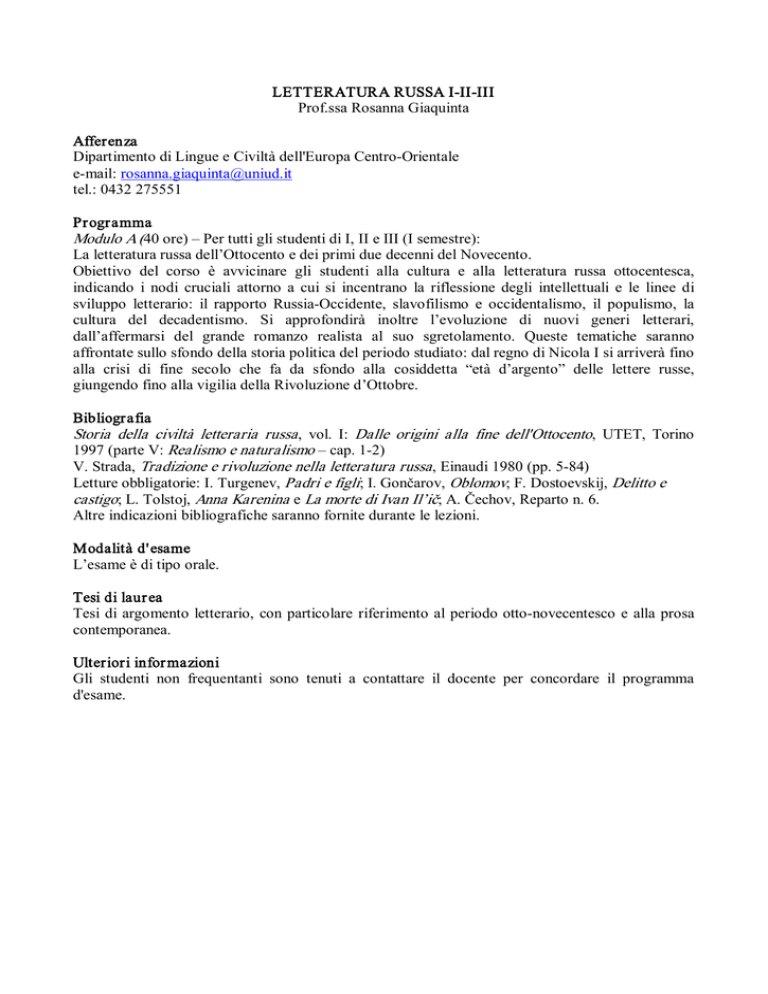 LETTERATURA RUSSA I-II-III
Prof.ssa Rosanna Giaquinta

Afferenza
Dipartimento di Lingue e Civiltà dell'Europa Centro-Orientale
e-mail: rosanna.giaquinta@uniud.it
tel.: 0432 275551

Programma
Modulo A (40 ore) – Per tutti gli studenti di I, II e III (I semestre):
La letteratura russa dell'Ottocento e dei primi due decenni del Novecento.
Obiettivo del corso è avvicinare gli studenti alla cultura e alla letteratura russa ottocentesca, indicando i nodi cruciali attorno a cui si incentrano la riflessione degli intellettuali e le linee di sviluppo letterario: il rapporto Russia-Occidente, slavofilismo e occidentalismo, il populismo, la cultura del decadentismo. Si approfondirà inoltre l'evoluzione di nuovi generi letterari, dall'affermarsi del grande romanzo realista al suo sgretolamento. Queste tematiche saranno affrontate sullo sfondo della storia politica del periodo studiato: dal regno di Nicola I si arriverà fino alla crisi di fine secolo che fa da sfondo alla cosiddetta "età d'argento" delle lettere russe, giungendo fino alla vigilia della Rivoluzione d'Ottobre.

Bibliografia
Storia della civiltà letteraria russa, vol. I: Dalle origini alla fine dell'Ottocento, UTET, Torino 1997 (parte V: Realismo e naturalismo – cap. 1-2)
V. Strada, Tradizione e rivoluzione nella letteratura russa, Einaudi 1980 (pp. 5-84)
Letture obbligatorie: I. Turgenev, Padri e figli; I. Gončarov, Oblomov; F. Dostoevskij, Delitto e castigo; L. Tolstoj, Anna Karenina e La morte di Ivan Il'ič; A. Čechov, Reparto n. 6.
Altre indicazioni bibliografiche saranno fornite durante le lezioni.

Modalità d'esame
L'esame è di tipo orale.

Tesi di laurea
Tesi di argomento letterario, con particolare riferimento al periodo otto-novecentesco e alla prosa contemporanea.

Ulteriori informazioni
Gli studenti non frequentanti sono tenuti a contattare il docente per concordare il programma d'esame.